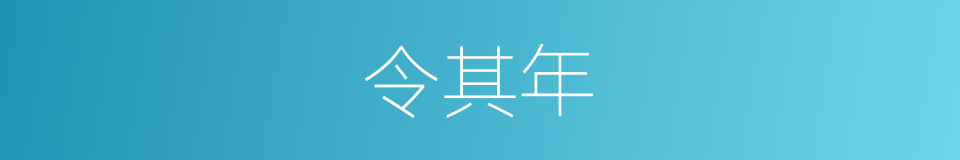 令其年